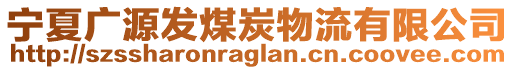 宁夏广源发煤炭物流有限公司
http://szssharonraglan.cn.coovee.com